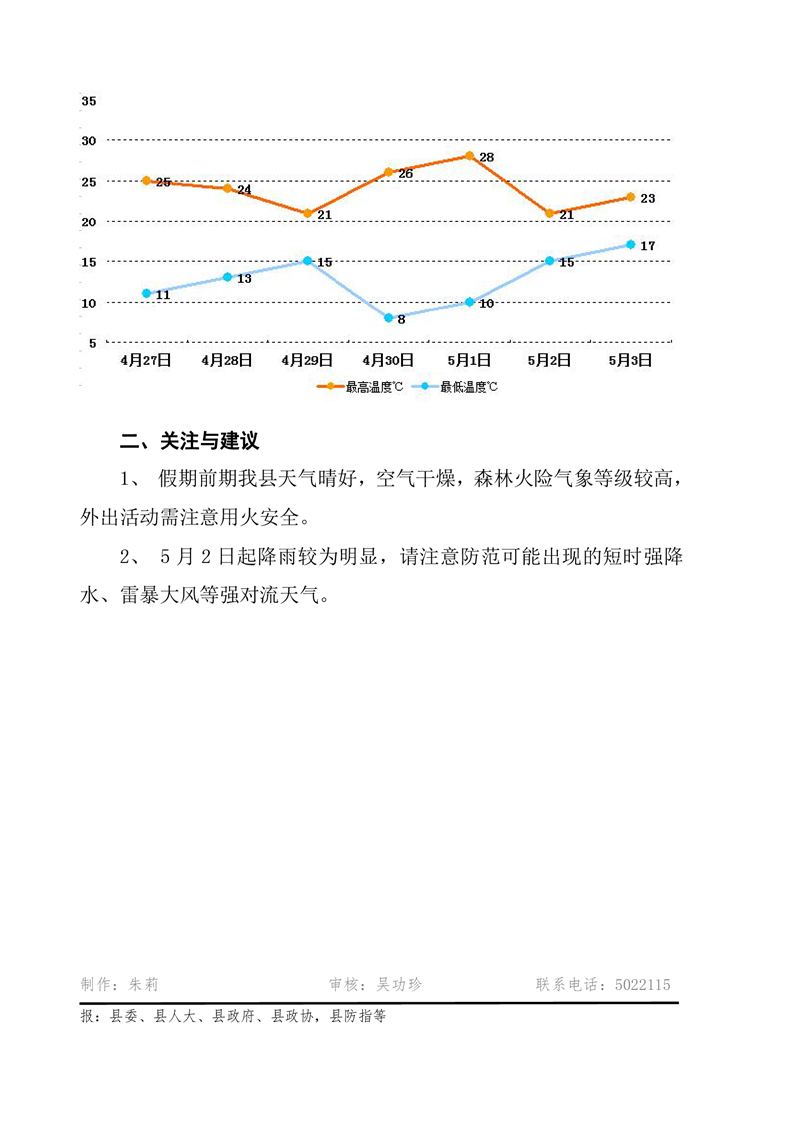 35
30
25
20
15
10
5

25 24 21 26 28 21 23
11 13 15 8 10 15 17

4月27日 4月28日 4月29日 4月30日 5月1日 5月2日 5月3日

最高温度℃ 最低温度℃

二、关注与建议

1、 假期前期我县天气晴好，空气干燥，森林火险气象等级较高，外出活动需注意用火安全。

2、 5月2日起降雨较为明显，请注意防范可能出现的短时强降水、雷暴大风等强对流天气。

制作：朱莉 审核：吴功珍 联系电话：5022115

报：县委、县人大、县政府、县政协，县防指等